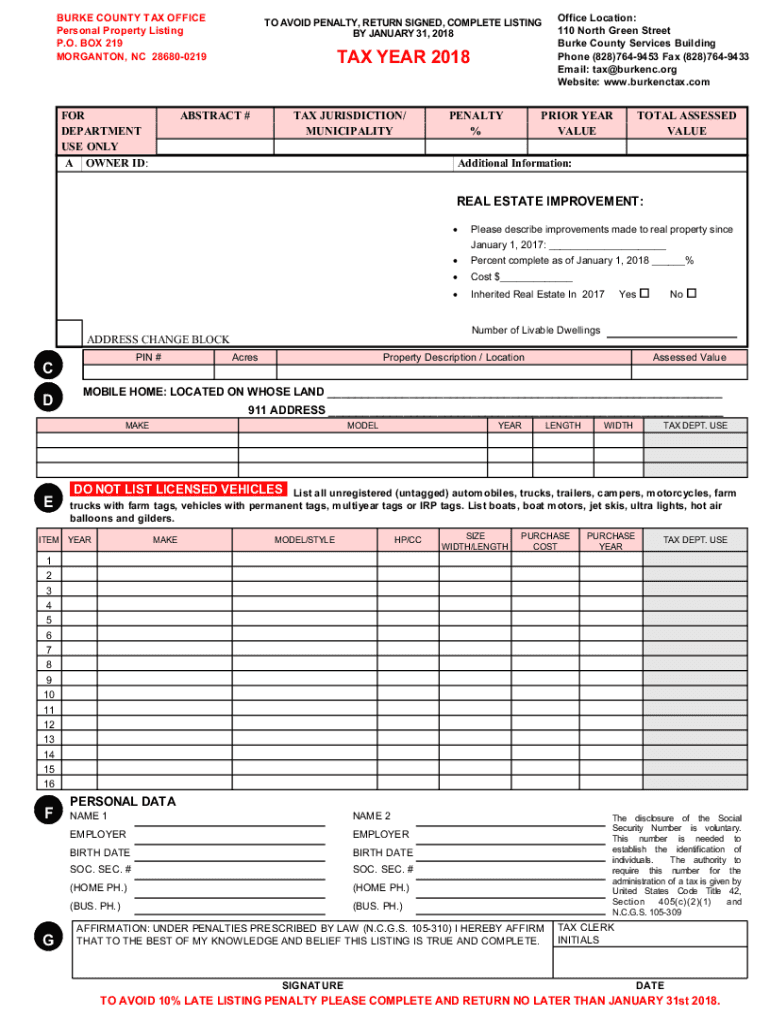 BURKE COUNTY TAX OFFICE
Personal Property Listing
P.O. BOX 219
MORGANTON, NC 28680-0219

TO AVOID PENALTY, RETURN SIGNED, COMPLETE LISTING BY JANUARY 31, 2018

TAX YEAR 2018

Office Location:
110 North Green Street
Burke County Services Building
Phone (828)764-9453 Fax (828)764-9433
Email: tax@burkenc.org
Website: www.burkenctax.com

| FOR DEPARTMENT USE ONLY | ABSTRACT # | TAX JURISDICTION/ MUNICIPALITY | PENALTY % | PRIOR YEAR VALUE | TOTAL ASSESSED VALUE |
|---|---|---|---|---|---|
| | | | | | |

A OWNER ID:

Additional Information:

REAL ESTATE IMPROVEMENT:

• Please describe improvements made to real property since January 1, 2017: ____________________
• Percent complete as of January 1, 2018 ______%
• Cost $____________
• Inherited Real Estate In 2017 Yes ☐ No ☐

Number of Livable Dwellings ____________________

ADDRESS CHANGE BLOCK

C

| PIN # | Acres | Property Description / Location | Assessed Value |
|---|---|---|---|
| | | | |

D

MOBILE HOME: LOCATED ON WHOSE LAND ____________________

911 ADDRESS ____________________

| MAKE | MODEL | YEAR | LENGTH | WIDTH | TAX DEPT. USE |
|---|---|---|---|---|---|
| | | | | | |
| | | | | | |
| | | | | | |

E

DO NOT LIST LICENSED VEHICLES List all unregistered (untagged) automobiles, trucks, trailers, campers, motorcycles, farm trucks with farm tags, vehicles with permanent tags, multiyear tags or IRP tags. List boats, boat motors, jet skis, ultra lights, hot air balloons and gilders.

| ITEM | YEAR | MAKE | MODEL/STYLE | HP/CC | SIZE WIDTH/LENGTH | PURCHASE COST | PURCHASE YEAR | TAX DEPT. USE |
|---|---|---|---|---|---|---|---|---|
| 1 | | | | | | | | |
| 2 | | | | | | | | |
| 3 | | | | | | | | |
| 4 | | | | | | | | |
| 5 | | | | | | | | |
| 6 | | | | | | | | |
| 7 | | | | | | | | |
| 8 | | | | | | | | |
| 9 | | | | | | | | |
| 10 | | | | | | | | |
| 11 | | | | | | | | |
| 12 | | | | | | | | |
| 13 | | | | | | | | |
| 14 | | | | | | | | |
| 15 | | | | | | | | |
| 16 | | | | | | | | |

F

PERSONAL DATA

NAME 1
EMPLOYER
BIRTH DATE
SOC. SEC. #
(HOME PH.)
(BUS. PH.)

NAME 2
EMPLOYER
BIRTH DATE
SOC. SEC. #
(HOME PH.)
(BUS. PH.)

The disclosure of the Social Security Number is voluntary. This number is needed to establish the identification of individuals. The authority to require this number for the administration of a tax is given by United States Code Title 42, Section 405(c)(2)(1) and N.C.G.S. 105-309

G

AFFIRMATION: UNDER PENALTIES PRESCRIBED BY LAW (N.C.G.S. 105-310) I HEREBY AFFIRM THAT TO THE BEST OF MY KNOWLEDGE AND BELIEF THIS LISTING IS TRUE AND COMPLETE.

TAX CLERK INITIALS

SIGNATURE

DATE

TO AVOID 10% LATE LISTING PENALTY PLEASE COMPLETE AND RETURN NO LATER THAN JANUARY 31st 2018.